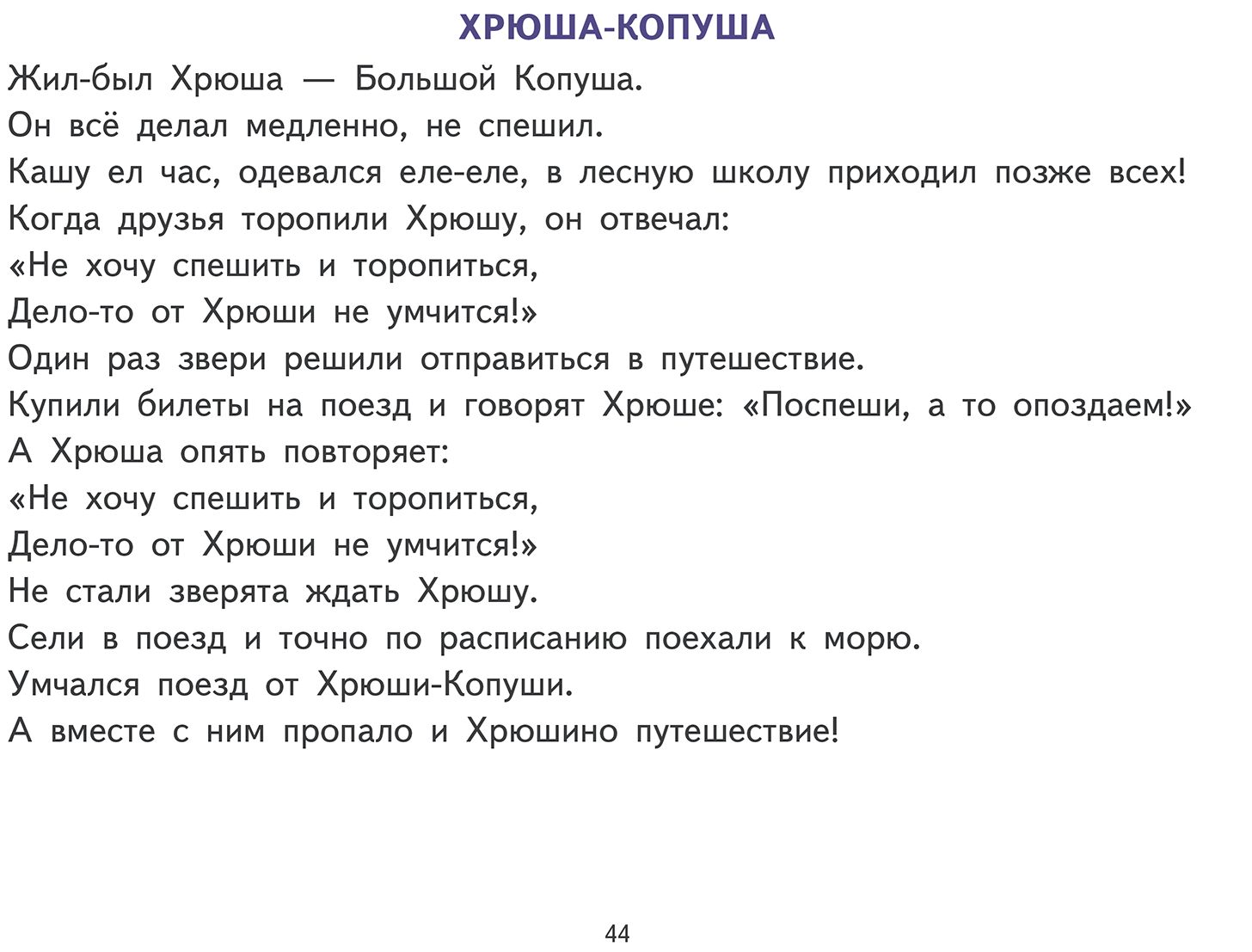 ХРЮША-КОПУША

Жил-был Хрюша — Большой Копуша.

Он всё делал медленно, не спешил.

Кашу ел час, одевался еле-еле, в лесную школу приходил позже всех!

Когда друзья торопили Хрюшу, он отвечал:

«Не хочу спешить и торопиться,

Дело-то от Хрюши не умчится!»

Один раз звери решили отправиться в путешествие.

Купили билеты на поезд и говорят Хрюше: «Поспеши, а то опоздаем!»

А Хрюша опять повторяет:

«Не хочу спешить и торопиться,

Дело-то от Хрюши не умчится!»

Не стали зверята ждать Хрюшу.

Сели в поезд и точно по расписанию поехали к морю.

Умчался поезд от Хрюши-Копуши.

А вместе с ним пропало и Хрюшино путешествие!

44